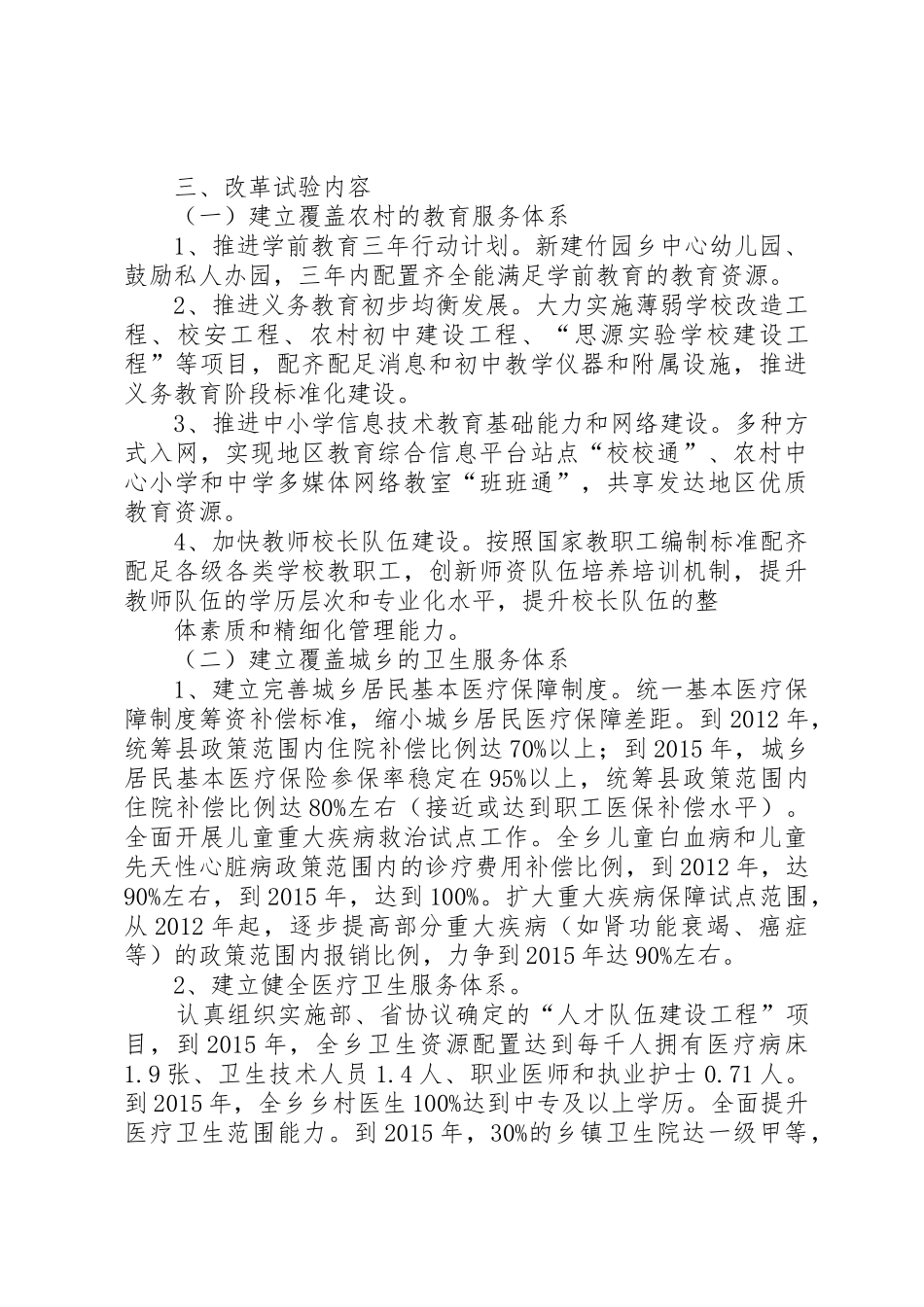 三、改革试验内容

（一）建立覆盖农村的教育服务体系

1、推进学前教育三年行动计划。新建竹园乡中心幼儿园、鼓励私人办园，三年内配置齐全能满足学前教育的教育资源。

2、推进义务教育初步均衡发展。大力实施薄弱学校改造工程、校安工程、农村初中建设工程、“思源实验学校建设工程”等项目，配齐配足消息和初中教学仪器和附属设施，推进义务教育阶段标准化建设。

3、推进中小学信息技术教育基础能力和网络建设。多种方式入网，实现地区教育综合信息平台站点“校校通”、农村中心小学和中学多媒体网络教室“班班通”，共享发达地区优质教育资源。

4、加快教师校长队伍建设。按照国家教职工编制标准配齐配足各级各类学校教职工，创新师资队伍培养培训机制，提升教师队伍的学历层次和专业化水平，提升校长队伍的整

体素质和精细化管理能力。

（二）建立覆盖城乡的卫生服务体系

1、建立完善城乡居民基本医疗保障制度。统一基本医疗保障制度筹资补偿标准，缩小城乡居民医疗保障差距。到2012年，统筹县政策范围内住院补偿比例达70%以上；到2015年，城乡居民基本医疗保险参保率稳定在95%以上，统筹县政策范围内住院补偿比例达80%左右（接近或达到职工医保补偿水平）。全面开展儿童重大疾病救治试点工作。全乡儿童白血病和儿童先天性心脏病政策范围内的诊疗费用补偿比例，到2012年，达90%左右，到2015年，达到100%。扩大重大疾病保障试点范围，从2012年起，逐步提高部分重大疾病（如肾功能衰竭、癌症等）的政策范围内报销比例，力争到2015年达90%左右。

2、建立健全医疗卫生服务体系。

认真组织实施部、省协议确定的“人才队伍建设工程”项目，到2015年，全乡卫生资源配置达到每千人拥有医疗病床1.9张、卫生技术人员1.4人、职业医师和执业护士0.71人。到2015年，全乡乡村医生100%达到中专及以上学历。全面提升医疗卫生范围能力。到2015年，30%的乡镇卫生院达一级甲等，